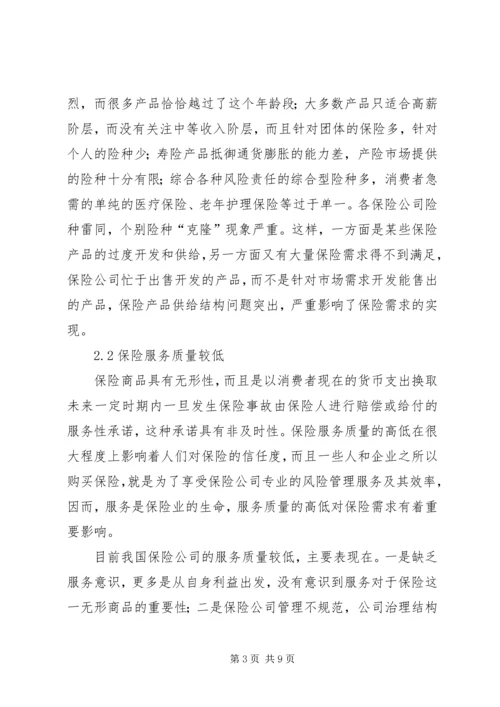 烈，而很多产品恰恰越过了这个年龄段；大多数产品只适合高薪阶层，而没有关注中等收入阶层，而且针对团体的保险多，针对个人的险种少；寿险产品抵御通货膨胀的能力差，产险市场提供的险种十分有限；综合各种风险责任的综合型险种多，消费者急需的单纯的医疗保险、老年护理保险等过于单一。各保险公司险种雷同，个别险种“克隆”现象严重。这样，一方面是某些保险产品的过度开发和供给，另一方面又有大量保险需求得不到满足，保险公司忙于出售开发的产品，而不是针对市场需求开发能售出的产品，保险产品供给结构问题突出，严重影响了保险需求的实现。

2.2 保险服务质量较低

保险商品具有无形性，而且是以消费者现在的货币支出换取未来一定时期内一旦发生保险事故由保险人进行赔偿或给付的服务性承诺，这种承诺具有非及时性。保险服务质量的高低在很大程度上影响着人们对保险的信任度，而且一些人和企业之所以购买保险，就是为了享受保险公司专业的风险管理服务及其效率，因而，服务是保险业的生命，服务质量的高低对保险需求有着重要影响。

目前我国保险公司的服务质量较低，主要表现在。一是缺乏服务意识，更多是从自身利益出发，没有意识到服务对于保险这一无形商品的重要性；二是保险公司管理不规范，公司治理结构

第 3 页 共 9 页